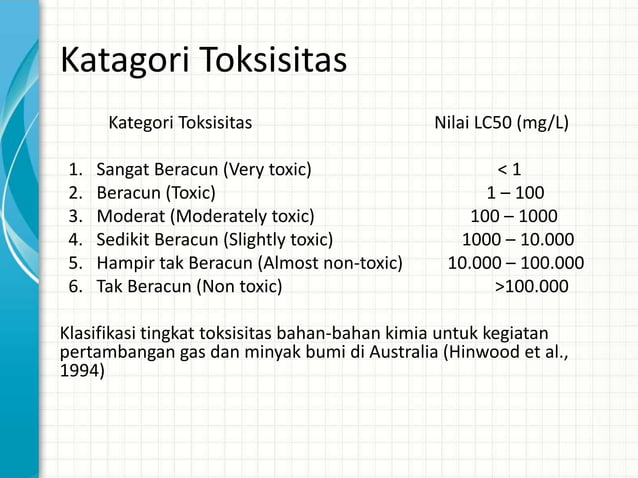 Katagori Toksisitas

| Kategori Toksisitas | Nilai LC50 (mg/L) |
|---|---|
| 1. Sangat Beracun (Very toxic) | < 1 |
| 2. Beracun (Toxic) | 1 – 100 |
| 3. Moderat (Moderately toxic) | 100 – 1000 |
| 4. Sedikit Beracun (Slightly toxic) | 1000 – 10.000 |
| 5. Hampir tak Beracun (Almost non-toxic) | 10.000 – 100.000 |
| 6. Tak Beracun (Non toxic) | >100.000 |

Klasifikasi tingkat toksisitas bahan-bahan kimia untuk kegiatan pertambangan gas dan minyak bumi di Australia (Hinwood et al., 1994)